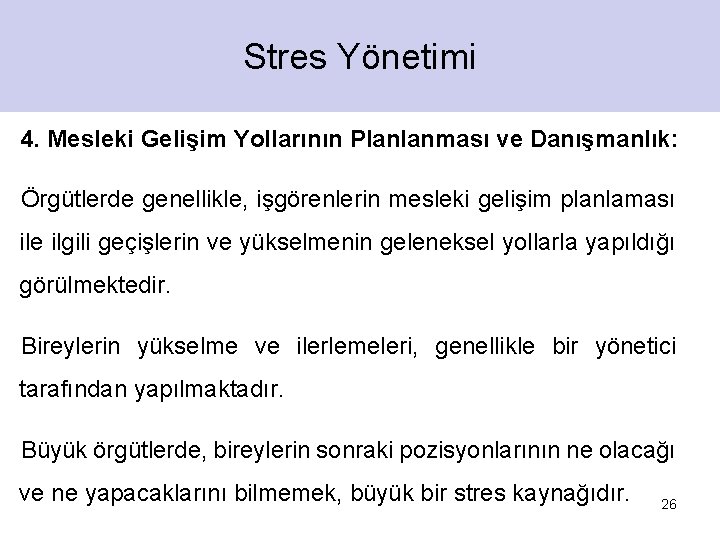 Stres Yönetimi

4. Mesleki Gelişim Yollarının Planlanması ve Danışmanlık:

Örgütlerde genellikle, işgörenlerin mesleki gelişim planlaması ile ilgili geçişlerin ve yükselmenin geleneksel yollarla yapıldığı görülmektedir.

Bireylerin yükselme ve ilerlemeleri, genellikle bir yönetici tarafından yapılmaktadır.

Büyük örgütlerde, bireylerin sonraki pozisyonlarının ne olacağı ve ne yapacaklarını bilmemek, büyük bir stres kaynağıdır.

26